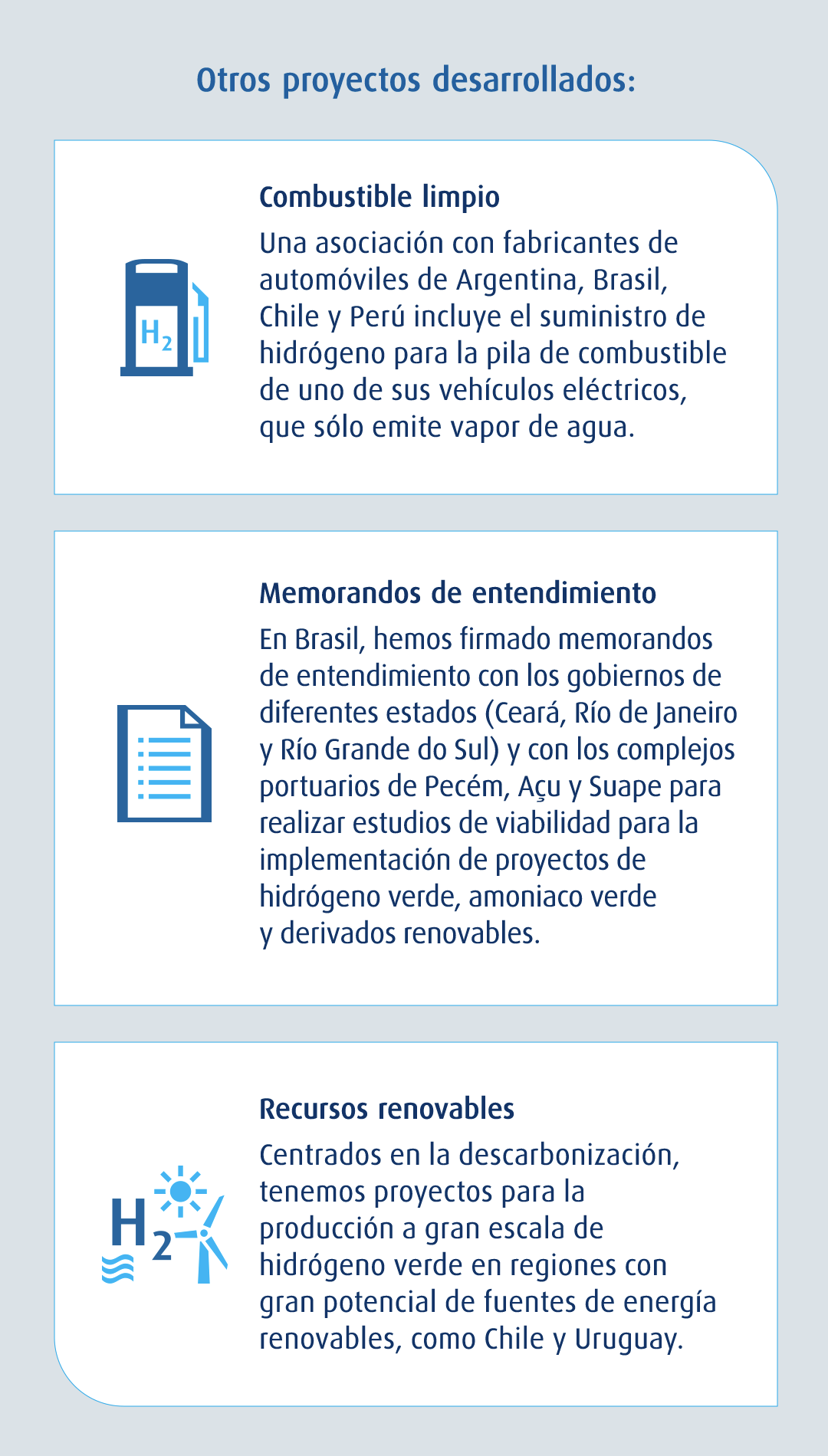 Otros proyectos desarrollados:

$H_2$

Combustible limpio

Una asociación con fabricantes de automóviles de Argentina, Brasil, Chile y Perú incluye el suministro de hidrógeno para la pila de combustible de uno de sus vehículos eléctricos, que sólo emite vapor de agua.

Memorandos de entendimiento

En Brasil, hemos firmado memorandos de entendimiento con los gobiernos de diferentes estados (Ceará, Río de Janeiro y Río Grande do Sul) y con los complejos portuarios de Pecém, Açu y Suape para realizar estudios de viabilidad para la implementación de proyectos de hidrógeno verde, amoniaco verde y derivados renovables.

$H_2$

Recursos renovables

Centrados en la descarbonización, tenemos proyectos para la producción a gran escala de hidrógeno verde en regiones con gran potencial de fuentes de energía renovables, como Chile y Uruguay.